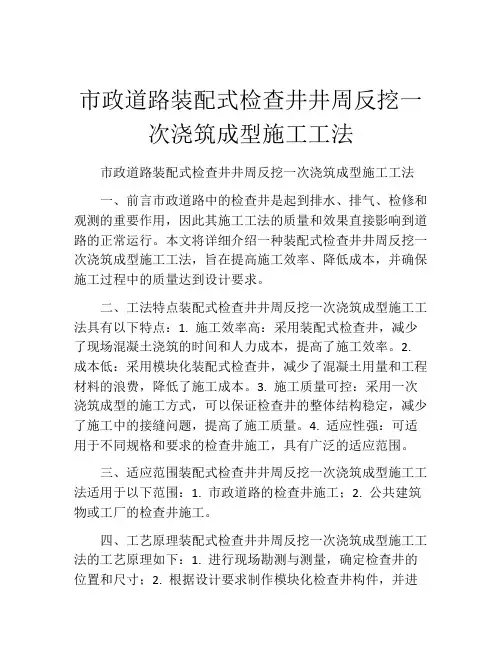 市政道路装配式检查井井周反挖一次浇筑成型施工工法

市政道路装配式检查井井周反挖一次浇筑成型施工工法

一、前言市政道路中的检查井是起到排水、排气、检修和观测的重要作用，因此其施工工法的质量和效果直接影响到道路的正常运行。本文将详细介绍一种装配式检查井井周反挖一次浇筑成型施工工法，旨在提高施工效率、降低成本，并确保施工过程中的质量达到设计要求。

二、工法特点装配式检查井井周反挖一次浇筑成型施工工法具有以下特点：1. 施工效率高：采用装配式检查井，减少了现场混凝土浇筑的时间和人力成本，提高了施工效率。2. 成本低：采用模块化装配式检查井，减少了混凝土用量和工程材料的浪费，降低了施工成本。3. 施工质量可控：采用一次浇筑成型的施工方式，可以保证检查井的整体结构稳定，减少了施工中的接缝问题，提高了施工质量。4. 适应性强：可适用于不同规格和要求的检查井施工，具有广泛的适应范围。

三、适应范围装配式检查井井周反挖一次浇筑成型施工工法适用于以下范围：1. 市政道路的检查井施工；2. 公共建筑物或工厂的检查井施工。

四、工艺原理装配式检查井井周反挖一次浇筑成型施工工法的工艺原理如下：1. 进行现场勘测与测量，确定检查井的位置和尺寸；2. 根据设计要求制作模块化检查井构件，并进